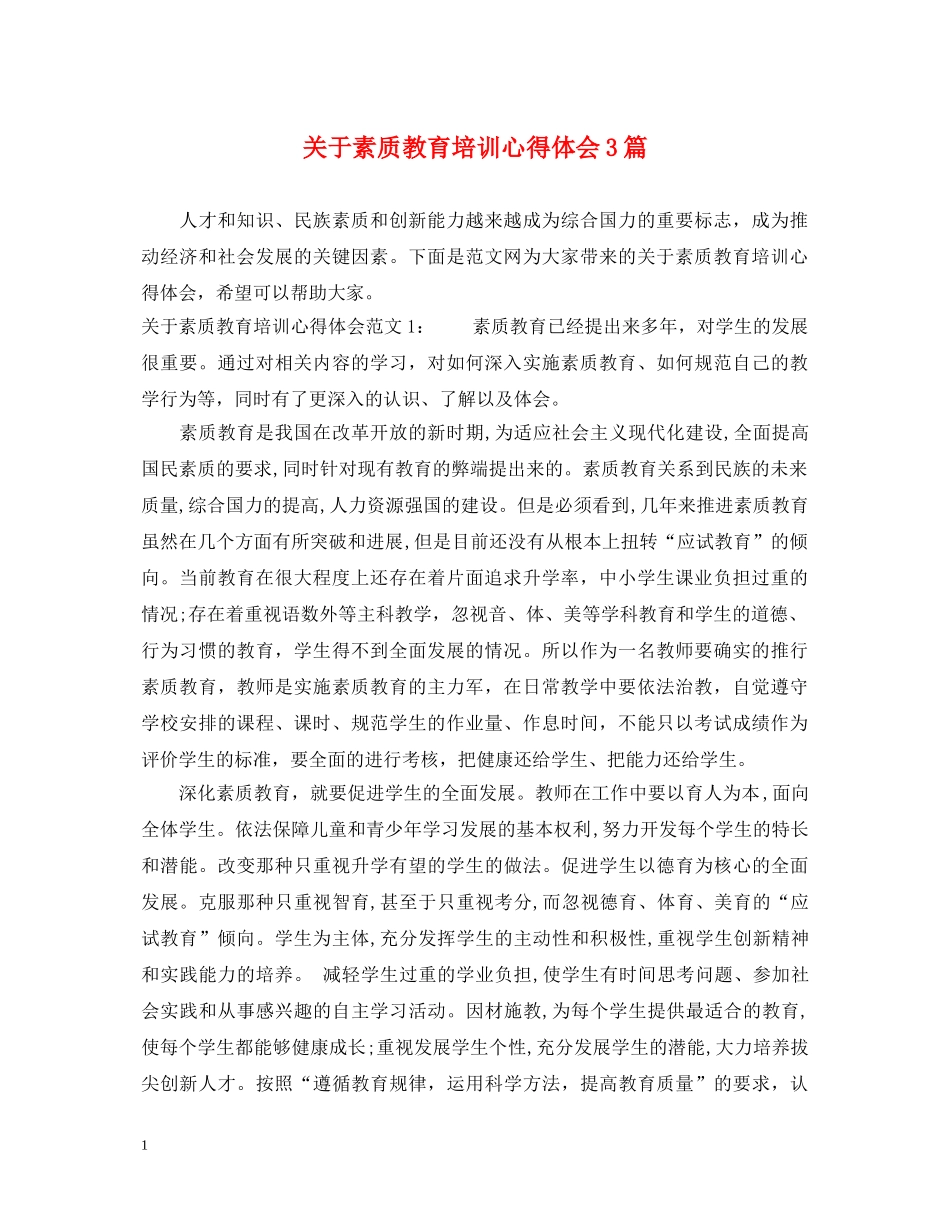 关于素质教育培训心得体会3篇

人才和知识、民族素质和创新能力越来越成为综合国力的重要标志，成为推动经济和社会发展的关键因素。下面是范文网为大家带来的关于素质教育培训心得体会，希望可以帮助大家。

关于素质教育培训心得体会范文1： 素质教育已经提出来多年，对学生的发展很重要。通过对相关内容的学习，对如何深入实施素质教育、如何规范自己的教学行为等，同时有了更深入的认识、了解以及体会。

素质教育是我国在改革开放的新时期，为适应社会主义现代化建设，全面提高国民素质的要求，同时针对现有教育的弊端提出来的。素质教育关系到民族的未来质量，综合国力的提高，人力资源强国的建设。但是必须看到，几年来推进素质教育虽然在几个方面有所突破和进展，但是目前还没有从根本上扭转“应试教育”的倾向。当前教育在很大程度上还存在着片面追求升学率，中小学生课业负担过重的情况；存在着重视语数外等主科教学，忽视音、体、美等学科教育和学生的道德、行为习惯的教育，学生得不到全面发展的情况。所以作为一名教师要确实的推行素质教育，教师是实施素质教育的主力军，在日常教学中要依法治教，自觉遵守学校安排的课程、课时、规范学生的作业量、作息时间，不能只以考试成绩作为评价学生的标准，要全面的进行考核，把健康还给学生、把能力还给学生。

深化素质教育，就要促进学生的全面发展。教师在工作中要以育人为本，面向全体学生。依法保障儿童和青少年学习发展的基本权利，努力开发每个学生的特长和潜能。改变那种只重视升学有望的学生的做法。促进学生以德育为核心的全面发展。克服那种只重视智育，甚至于只重视考分，而忽视德育、体育、美育的“应试教育”倾向。学生为主体，充分发挥学生的主动性和积极性，重视学生创新精神和实践能力的培养。 减轻学生过重的学业负担，使学生有时间思考问题、参加社会实践和从事感兴趣的自主学习活动。因材施教，为每个学生提供最适合的教育，使每个学生都能够健康成长；重视发展学生个性，充分发展学生的潜能，大力培养拔尖创新人才。按照“遵循教育规律，运用科学方法，提高教育质量”的要求，认

1